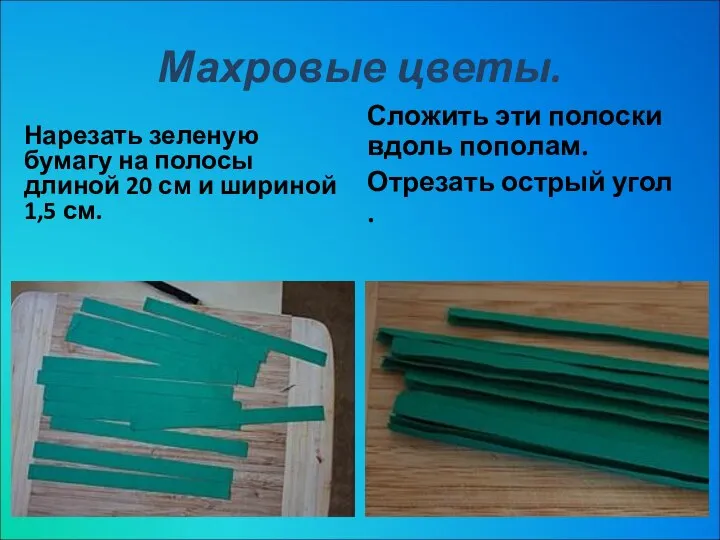 Махровые цветы.

Нарезать зеленую бумагу на полосы длиной 20 см и шириной 1,5 см.

Сложить эти полоски вдоль пополам.

Отрезать острый угол .